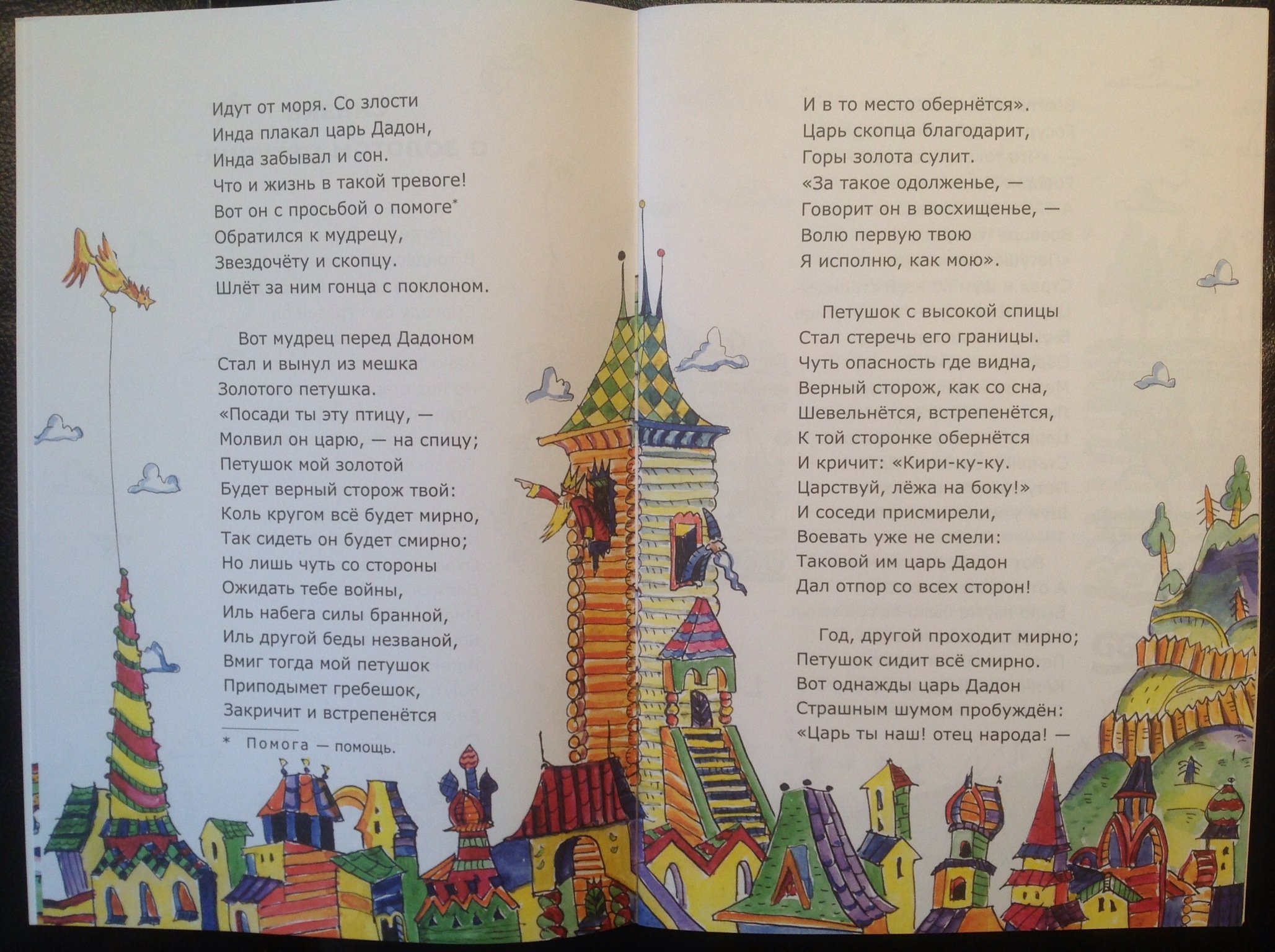 Идут от моря. Со злости
Инда плакал царь Дадон,
Инда забывал и сон.
Что и жизнь в такой тревоге!
Вот он с просьбой о помоге$^{*}$
Обратился к мудрецу,
Звездочёту и скопцу.
Шлёт за ним гонца с поклоном.

Вот мудрец перед Дадоном
Стал и вынул из мешка
Золотого петушка.
«Посади ты эту птицу, —
Молвил он царю, — на спицу;
Петушок мой золотой
Будет верный сторож твой:
Коль кругом всё будет мирно,
Так сидеть он будет смирно;
Но лишь чуть со стороны
Ожидать тебе войны,
Иль набега силы бранной,
Иль другой беды незваной,
Вмиг тогда мой петушок
Приподымет гребешок,
Закричит и встрепенётся

* Помога — помощь.

И в то место обернётся».
Царь скопца благодарит,
Горы золота сулит.
«За такое одолженье, —
Говорит он в восхищенье, —
Волю первую твою
Я исполню, как мою».

Петушок с высокой спицы
Стал стеречь его границы.
Чуть опасность где видна,
Верный сторож, как со сна,
Шевельнётся, встрепенётся,
К той сторонке обернётся
И кричит: «Кири-ку-ку.
Царствуй, лёжа на боку!»
И соседи присмирели,
Воевать уже не смели:
Таковой им царь Дадон
Дал отпор со всех сторон!

Год, другой проходит мирно;
Петушок сидит всё смирно.
Вот однажды царь Дадон
Страшным шумом пробуждён:
«Царь ты наш! отец народа! —